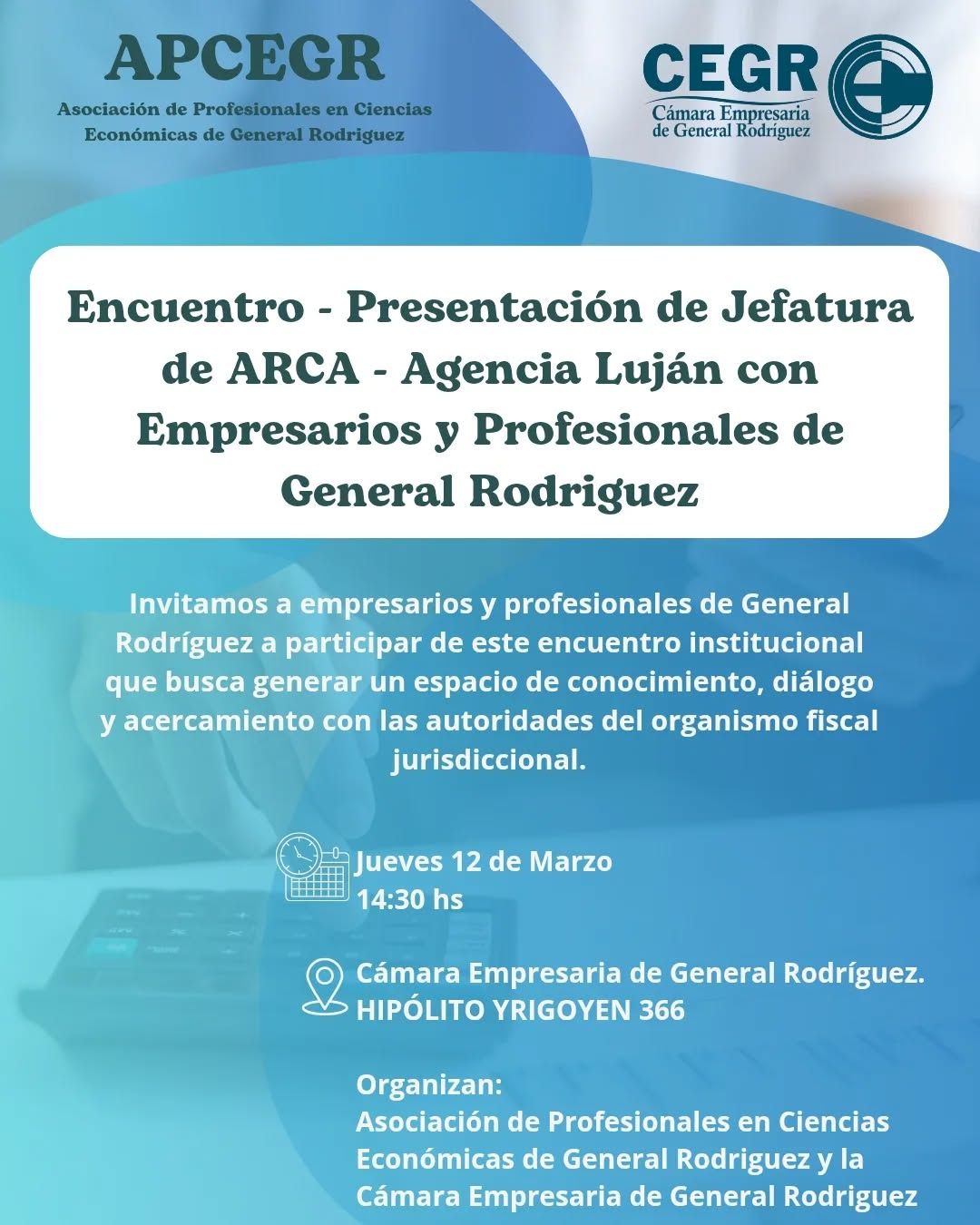 APCEGR
Asociación de Profesionales en Ciencias Económicas de General Rodriguez

CEGR
Cámara Empresaria de General Rodríguez

Encuentro - Presentación de Jefatura de ARCA - Agencia Luján con Empresarios y Profesionales de General Rodriguez

Invitamos a empresarios y profesionales de General Rodríguez a participar de este encuentro institucional que busca generar un espacio de conocimiento, diálogo y acercamiento con las autoridades del organismo fiscal jurisdiccional.

Jueves 12 de Marzo
14:30 hs

Cámara Empresaria de General Rodríguez.
HIPÓLITO YRIGOYEN 366

Organizan:
Asociación de Profesionales en Ciencias Económicas de General Rodriguez y la Cámara Empresaria de General Rodriguez